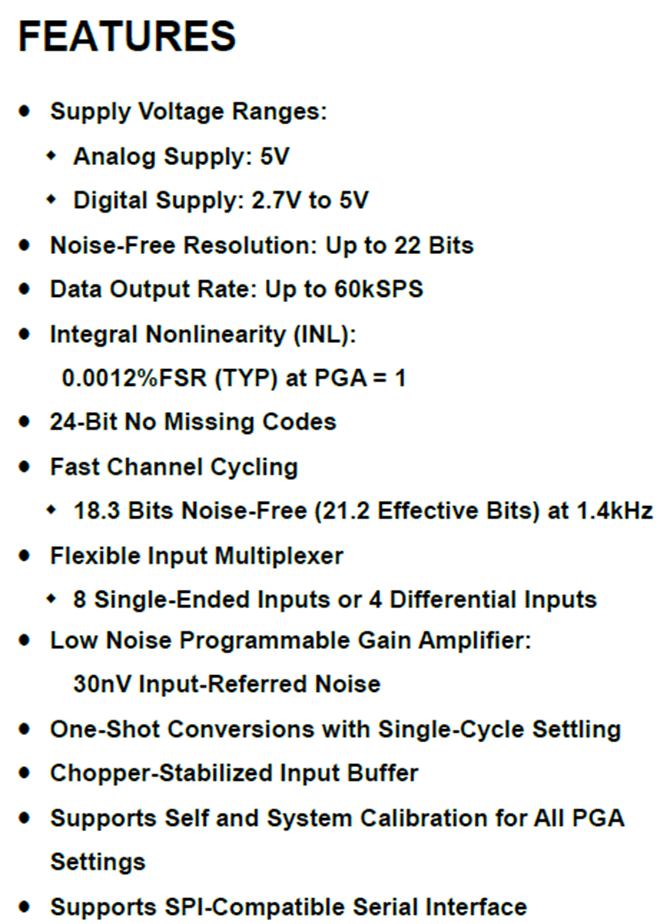 FEATURES

• Supply Voltage Ranges:
• Analog Supply: 5V
• Digital Supply: 2.7V to 5V
• Noise-Free Resolution: Up to 22 Bits
• Data Output Rate: Up to 60kSPS
• Integral Nonlinearity (INL): 0.0012%FSR (TYP) at PGA = 1
• 24-Bit No Missing Codes
• Fast Channel Cycling
• 18.3 Bits Noise-Free (21.2 Effective Bits) at 1.4kHz
• Flexible Input Multiplexer
• 8 Single-Ended Inputs or 4 Differential Inputs
• Low Noise Programmable Gain Amplifier: 30nV Input-Referred Noise
• One-Shot Conversions with Single-Cycle Settling
• Chopper-Stabilized Input Buffer
• Supports Self and System Calibration for All PGA Settings
• Supports SPI-Compatible Serial Interface